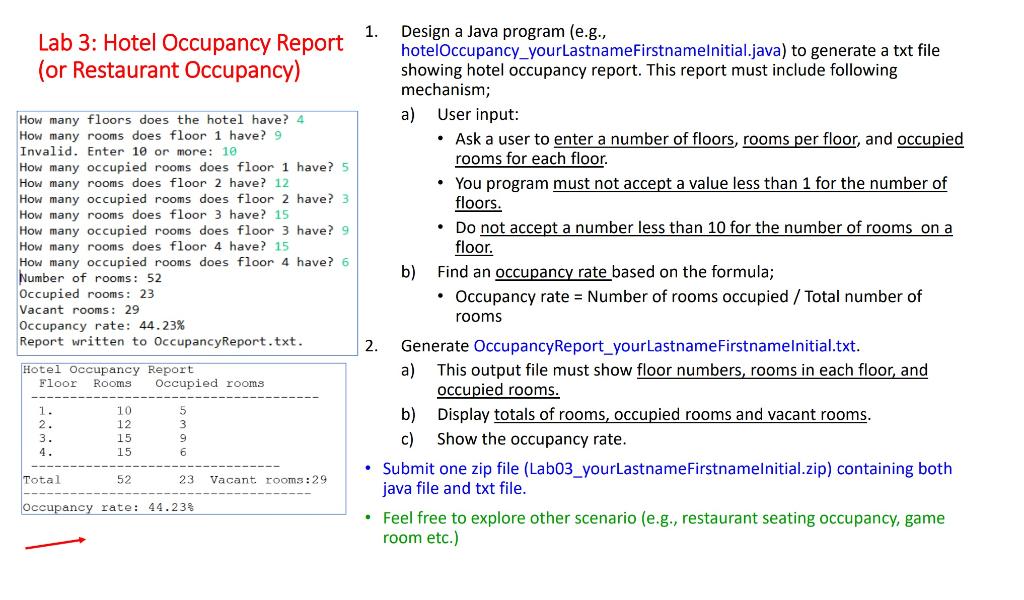 Lab 3: Hotel Occupancy Report (or Restaurant Occupancy)

How many floors does the hotel have? 4
How many rooms does floor 1 have? 9
Invalid. Enter 10 or more: 10
How many occupied rooms does floor 1 have? 5
How many rooms does floor 2 have? 12
How many occupied rooms does floor 2 have? 3
How many rooms does floor 3 have? 15
How many occupied rooms does floor 3 have? 9
How many rooms does floor 4 have? 15
How many occupied rooms does floor 4 have? 6
Number of rooms: 52
Occupied rooms: 23
Vacant rooms: 29
Occupancy rate: 44.23%
Report written to OccupancyReport.txt.

Hotel Occupancy Report
Floor Rooms Occupied rooms
------------------------------------
1. 10 5
2. 12 3
3. 15 9
4. 15 6
------------------------------------
Total 52 23 Vacant rooms:29
------------------------------------
Occupancy rate: 44.23%

1. Design a Java program (e.g., hotelOccupancy_yourLastnameFirstnameInitial.java) to generate a txt file showing hotel occupancy report. This report must include following mechanism;

a) User input:

• Ask a user to enter a number of floors, rooms per floor, and occupied rooms for each floor.

• You program must not accept a value less than 1 for the number of floors.

• Do not accept a number less than 10 for the number of rooms on a floor.

b) Find an occupancy rate based on the formula;

• Occupancy rate = Number of rooms occupied / Total number of rooms

2. Generate OccupancyReport_yourLastnameFirstnameInitial.txt.

a) This output file must show floor numbers, rooms in each floor, and occupied rooms.

b) Display totals of rooms, occupied rooms and vacant rooms.

c) Show the occupancy rate.

• Submit one zip file (Lab03_yourLastnameFirstnameInitial.zip) containing both java file and txt file.

• Feel free to explore other scenario (e.g., restaurant seating occupancy, game room etc.)